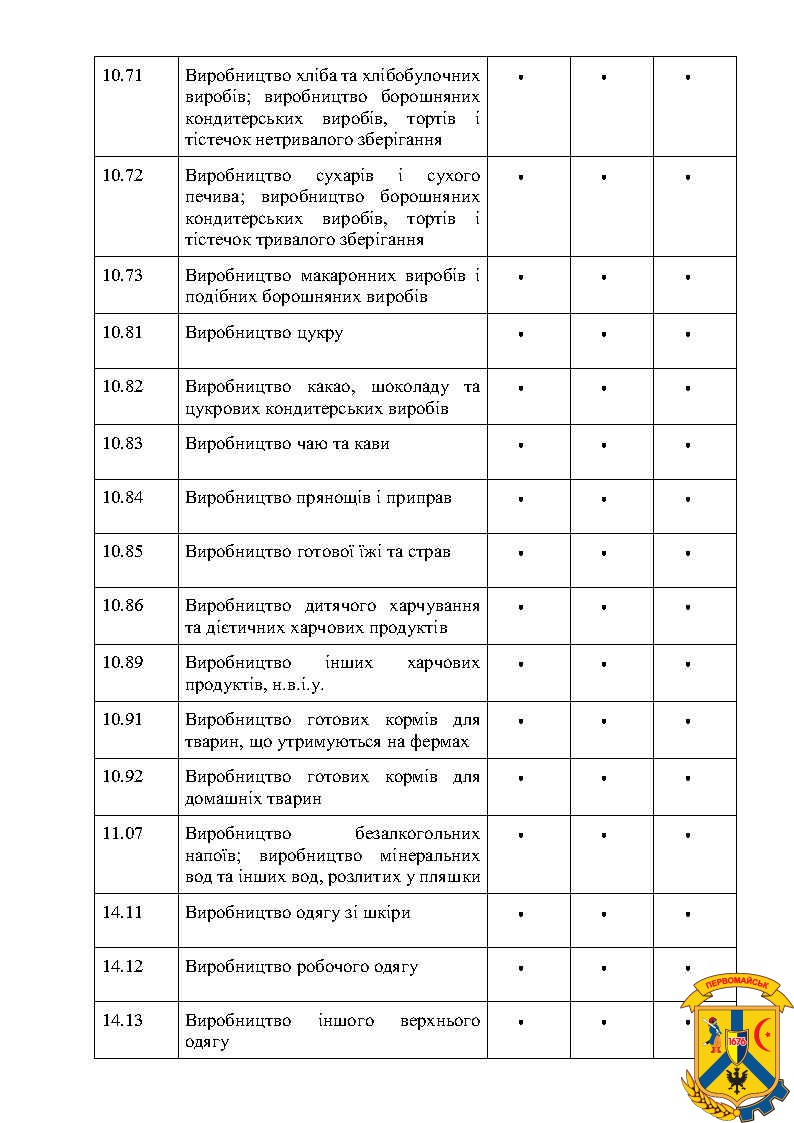 | 10.71 | Виробництво хліба та хлібобулочних виробів; виробництво борошняних кондитерських виробів, тортів і тістечок нетривалого зберігання | • | • | • |
|---|---|---|---|---|
| 10.72 | Виробництво сухарів і сухого печива; виробництво борошняних кондитерських виробів, тортів і тістечок тривалого зберігання | • | • | • |
| 10.73 | Виробництво макаронних виробів і подібних борошняних виробів | • | • | • |
| 10.81 | Виробництво цукру | • | • | • |
| 10.82 | Виробництво какао, шоколаду та цукрових кондитерських виробів | • | • | • |
| 10.83 | Виробництво чаю та кави | • | • | • |
| 10.84 | Виробництво прянощів і приправ | • | • | • |
| 10.85 | Виробництво готової їжі та страв | • | • | • |
| 10.86 | Виробництво дитячого харчування та дієтичних харчових продуктів | • | • | • |
| 10.89 | Виробництво інших харчових продуктів, н.в.і.у. | • | • | • |
| 10.91 | Виробництво готових кормів для тварин, що утримуються на фермах | • | • | • |
| 10.92 | Виробництво готових кормів для домашніх тварин | • | • | • |
| 11.07 | Виробництво безалкогольних напоїв; виробництво мінеральних вод та інших вод, розлитих у пляшки | • | • | • |
| 14.11 | Виробництво одягу зі шкіри | • | • | • |
| 14.12 | Виробництво робочого одягу | • | • | • |
| 14.13 | Виробництво іншого верхнього одягу | • | • | • |

ПЕРВОМАЙСЬК
1676